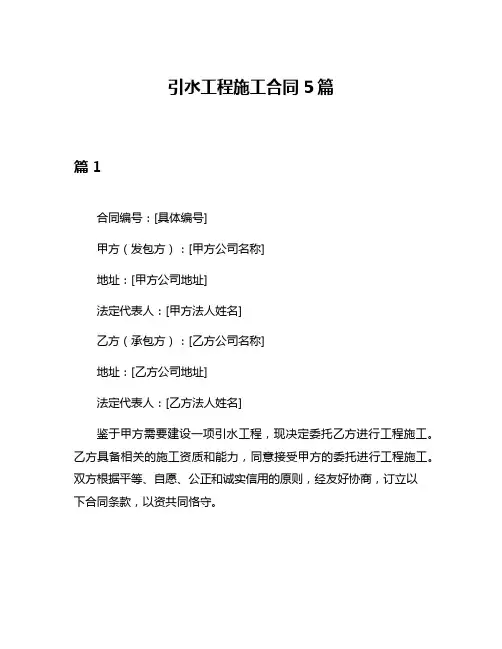 引水工程施工合同 5 篇

篇 1

合同编号：[具体编号]

甲方（发包方）：[甲方公司名称]

地址：[甲方公司地址]

法定代表人：[甲方法人姓名]

乙方（承包方）：[乙方公司名称]

地址：[乙方公司地址]

法定代表人：[乙方法人姓名]

鉴于甲方需要建设一项引水工程，现决定委托乙方进行工程施工。乙方具备相关的施工资质和能力，同意接受甲方的委托进行工程施工。双方根据平等、自愿、公正和诚实信用的原则，经友好协商，订立以下合同条款，以资共同恪守。